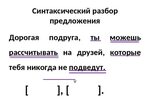 Синтаксический разбор предложения

Дорогая подруга, ты можешь рассчитывать на друзей, которые тебя никогда не подведут.

[ ], [ ].